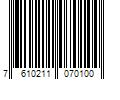 7 610211 070100